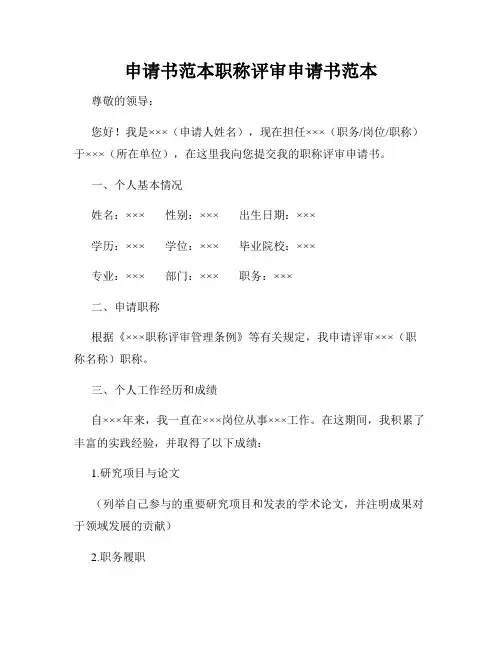 申请书范本职称评审申请书范本

尊敬的领导：

您好！我是×××（申请人姓名），现在担任×××（职务/岗位/职称）于×××（所在单位），在这里我向您提交我的职称评审申请书。

一、个人基本情况

姓名：××× 性别：××× 出生日期：×××

学历：××× 学位：××× 毕业院校：×××

专业：××× 部门：××× 职务：×××

二、申请职称

根据《×××职称评审管理条例》等有关规定，我申请评审×××（职称名称）职称。

三、个人工作经历和成绩

自×××年来，我一直在×××岗位从事×××工作。在这期间，我积累了丰富的实践经验，并取得了以下成绩：

1.研究项目与论文

（列举自己参与的重要研究项目和发表的学术论文，并注明成果对于领域发展的贡献）

2.职务履职